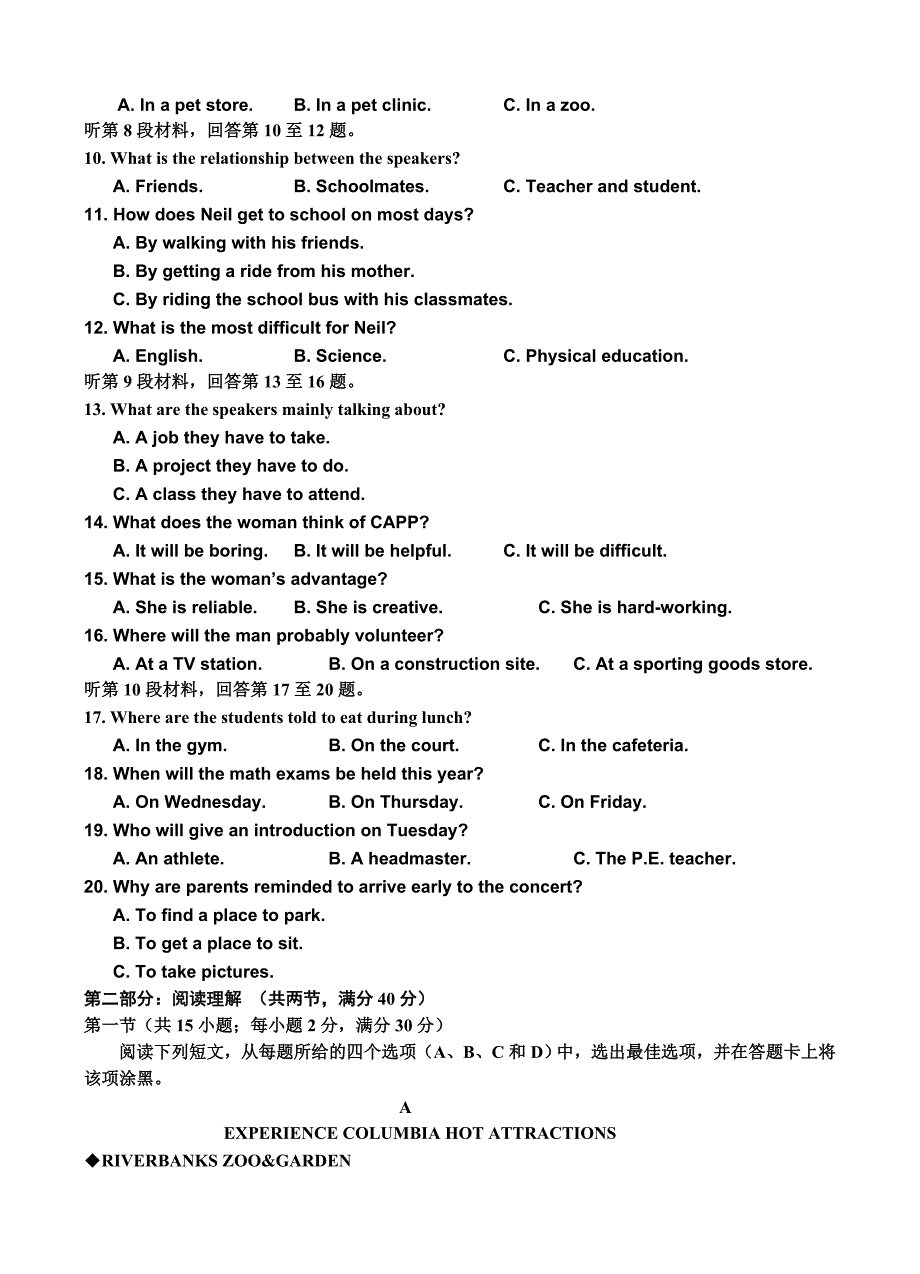 A. In a pet store. B. In a pet clinic. C. In a zoo.
听第 8 段材料，回答第 10 至 12 题。
10. What is the relationship between the speakers?
A. Friends. B. Schoolmates. C. Teacher and student.
11. How does Neil get to school on most days?
A. By walking with his friends.
B. By getting a ride from his mother.
C. By riding the school bus with his classmates.
12. What is the most difficult for Neil?
A. English. B. Science. C. Physical education.
听第 9 段材料，回答第 13 至 16 题。
13. What are the speakers mainly talking about?
A. A job they have to take.
B. A project they have to do.
C. A class they have to attend.
14. What does the woman think of CAPP?
A. It will be boring. B. It will be helpful. C. It will be difficult.
15. What is the woman's advantage?
A. She is reliable. B. She is creative. C. She is hard-working.
16. Where will the man probably volunteer?
A. At a TV station. B. On a construction site. C. At a sporting goods store.
听第 10 段材料，回答第 17 至 20 题。
17. Where are the students told to eat during lunch?
A. In the gym. B. On the court. C. In the cafeteria.
18. When will the math exams be held this year?
A. On Wednesday. B. On Thursday. C. On Friday.
19. Who will give an introduction on Tuesday?
A. An athlete. B. A headmaster. C. The P.E. teacher.
20. Why are parents reminded to arrive early to the concert?
A. To find a place to park.
B. To get a place to sit.
C. To take pictures.
第二部分：阅读理解 （共两节，满分 40 分）
第一节（共 15 小题；每小题 2 分，满分 30 分）
阅读下列短文，从每题所给的四个选项（A、B、C 和 D）中，选出最佳选项，并在答题卡上将该项涂黑。

A
EXPERIENCE COLUMBIA HOT ATTRACTIONS
◆RIVERBANKS ZOO&GARDEN